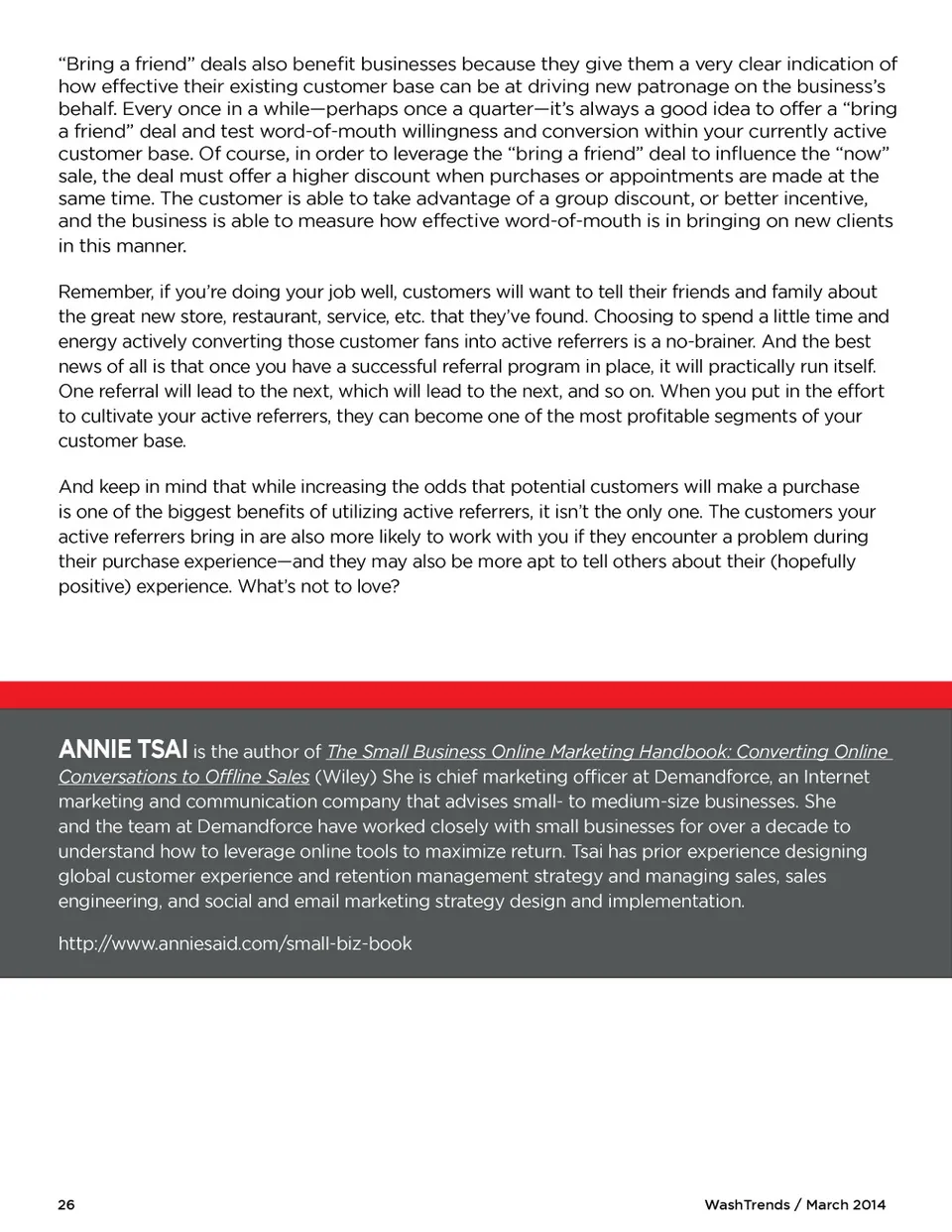 “Bring a friend” deals also benefit businesses because they give them a very clear indication of how effective their existing customer base can be at driving new patronage on the business’s behalf. Every once in a while—perhaps once a quarter—it’s always a good idea to offer a “bring a friend” deal and test word-of-mouth willingness and conversion within your currently active customer base. Of course, in order to leverage the “bring a friend” deal to influence the “now” sale, the deal must offer a higher discount when purchases or appointments are made at the same time. The customer is able to take advantage of a group discount, or better incentive, and the business is able to measure how effective word-of-mouth is in bringing on new clients in this manner.

Remember, if you’re doing your job well, customers will want to tell their friends and family about the great new store, restaurant, service, etc. that they’ve found. Choosing to spend a little time and energy actively converting those customer fans into active referrers is a no-brainer. And the best news of all is that once you have a successful referral program in place, it will practically run itself. One referral will lead to the next, which will lead to the next, and so on. When you put in the effort to cultivate your active referrers, they can become one of the most profitable segments of your customer base.

And keep in mind that while increasing the odds that potential customers will make a purchase is one of the biggest benefits of utilizing active referrers, it isn’t the only one. The customers your active referrers bring in are also more likely to work with you if they encounter a problem during their purchase experience—and they may also be more apt to tell others about their (hopefully positive) experience. What’s not to love?

ANNIE TSAI is the author of The Small Business Online Marketing Handbook: Converting Online Conversations to Offline Sales (Wiley) She is chief marketing officer at Demandforce, an Internet marketing and communication company that advises small- to medium-size businesses. She and the team at Demandforce have worked closely with small businesses for over a decade to understand how to leverage online tools to maximize return. Tsai has prior experience designing global customer experience and retention management strategy and managing sales, sales engineering, and social and email marketing strategy design and implementation.

http://www.anniesaid.com/small-biz-book

26

WashTrends / March 2014